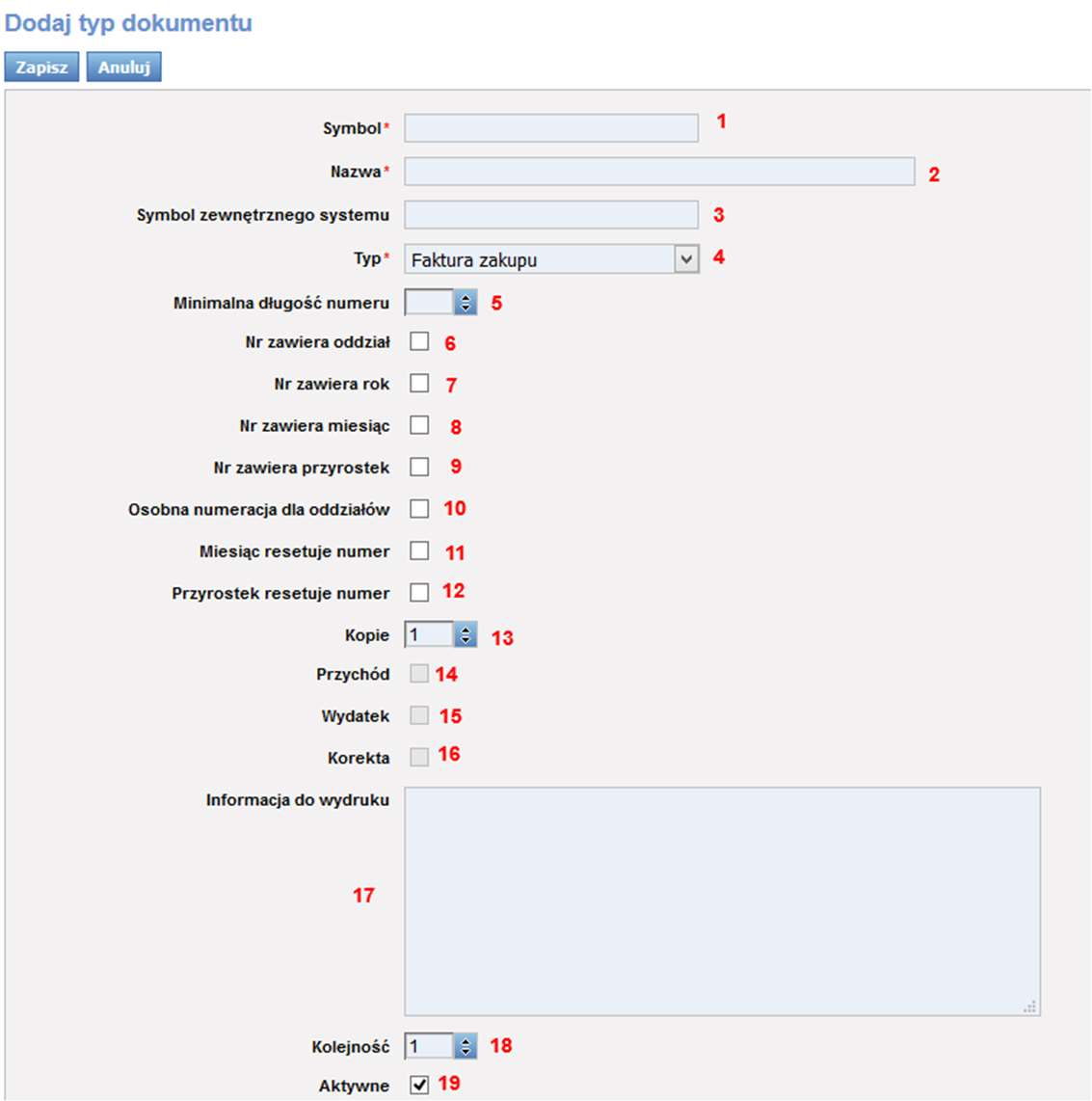 Dodaj typ dokumentu

Zapisz Anuluj

Symbol* 1

Nazwa* 2

Symbol zewnętrznego systemu 3

Typ* Faktura zakupu 4

Minimalna długość numeru 5

Nr zawiera oddział 6

Nr zawiera rok 7

Nr zawiera miesiąc 8

Nr zawiera przyrostek 9

Osobna numeracja dla oddziałów 10

Miesiąc resetuje numer 11

Przyrostek resetuje numer 12

Kopie 1 13

Przychód 14

Wydatek 15

Korekta 16

Informacja do wydruku

17

Kolejność 1 18

Aktywne 19